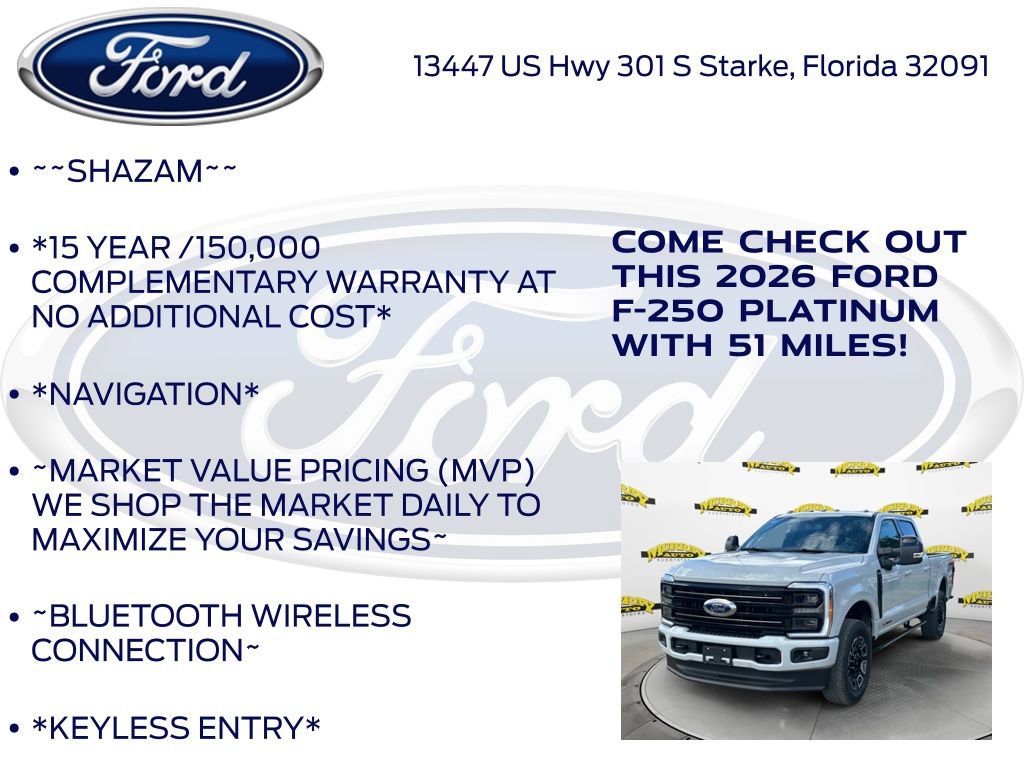 Ford

13447 US Hwy 301 S Starke, Florida 32091

• ~~SHAZAM~~

• *15 YEAR /150,000 COMPLEMENTARY WARRANTY AT NO ADDITIONAL COST*

• *NAVIGATION*

• ~MARKET VALUE PRICING (MVP) WE SHOP THE MARKET DAILY TO MAXIMIZE YOUR SAVINGS~

• ~BLUETOOTH WIRELESS CONNECTION~

• *KEYLESS ENTRY*

COME CHECK OUT THIS 2026 FORD F-250 PLATINUM WITH 51 MILES!

Ford